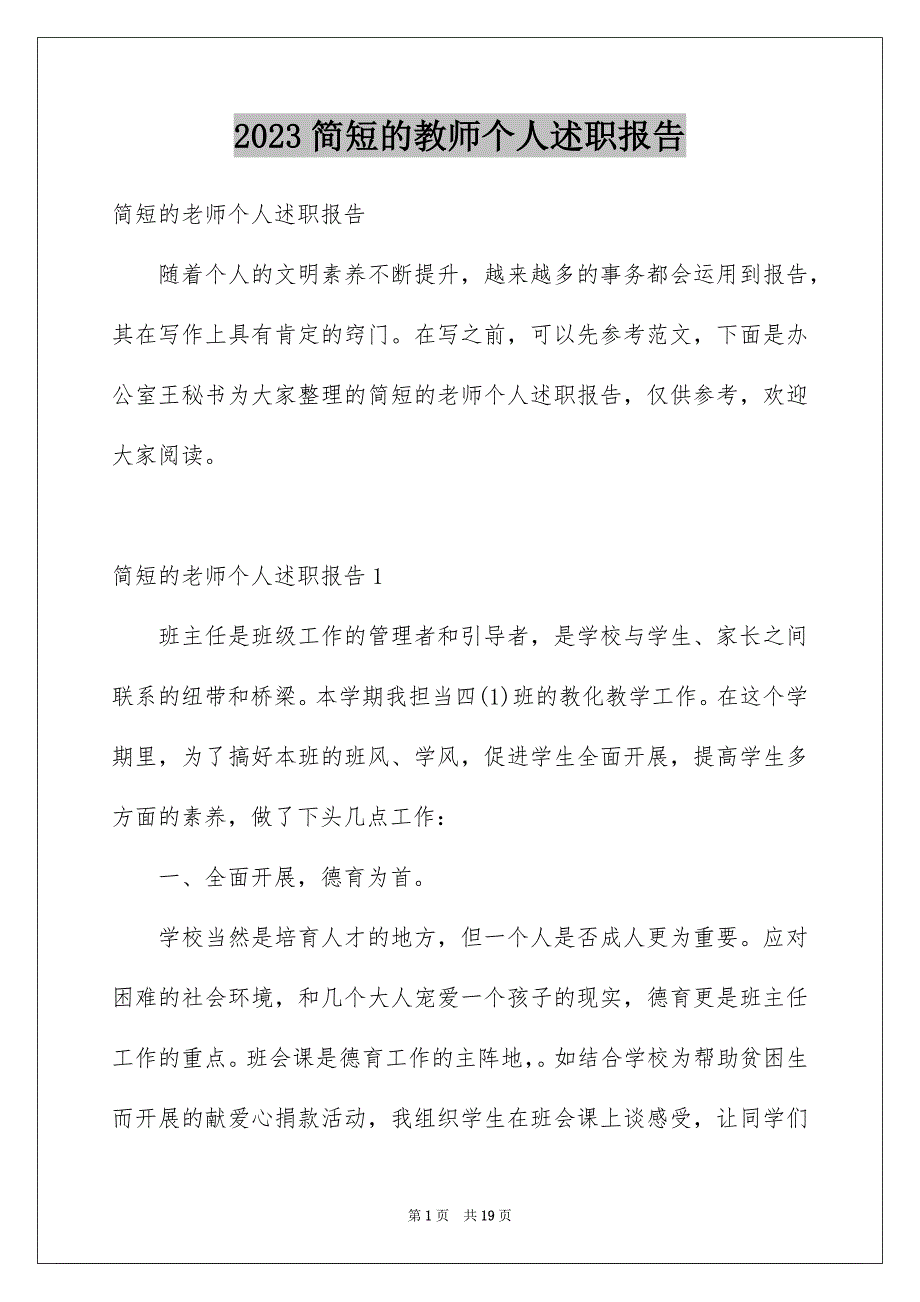 2023 简短的教师个人述职报告

简短的老师个人述职报告

随着个人的文明素养不断提升，越来越多的事务都会运用到报告，其在写作上具有肯定的窍门。在写之前，可以先参考范文，下面是办公室王秘书为大家整理的简短的老师个人述职报告，仅供参考，欢迎大家阅读。

简短的老师个人述职报告 1

班主任是班级工作的管理者和引导者，是学校与学生、家长之间联系的纽带和桥梁。本学期我担当四(1)班的教化教学工作。在这个学期里，为了搞好本班的班风、学风，促进学生全面开展，提高学生多方面的素养，做了下头几点工作：

一、全面开展，德育为首。

学校当然是培育人才的地方，但一个人是否成人更为重要。应对困难的社会环境，和几个大人宠爱一个孩子的现实，德育更是班主任工作的重点。班会课是德育工作的主阵地,。如结合学校为帮助贫困生而开展的献爱心捐款活动，我组织学生在班会课上谈感受，让同学们

第 1 页　共 19 页